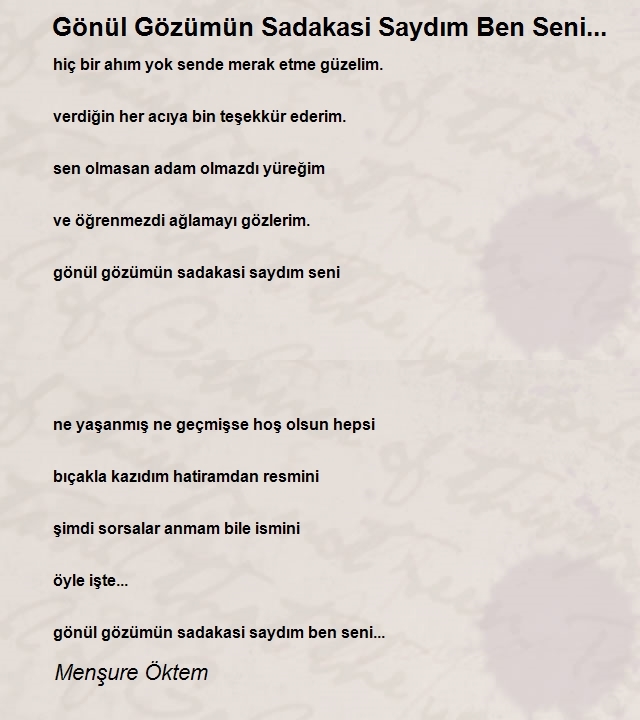 Gönül Gözümün Sadakasi Saydım Ben Seni...

hiç bir ahım yok sende merak etme güzelim.

verdiğin her acıya bin teşekkür ederim.

sen olmasan adam olmazdı yüreğim

ve öğrenmezdi ağlamayı gözlerim.

gönül gözümün sadakasi saydım seni

ne yaşanmış ne geçmişse hoş olsun hepsi

bıçakla kazıdım hatiramdan resmini

şimdi sorsalar anmam bile ismini

öyle işte...

gönül gözümün sadakasi saydım ben seni...

Menşure Öktem